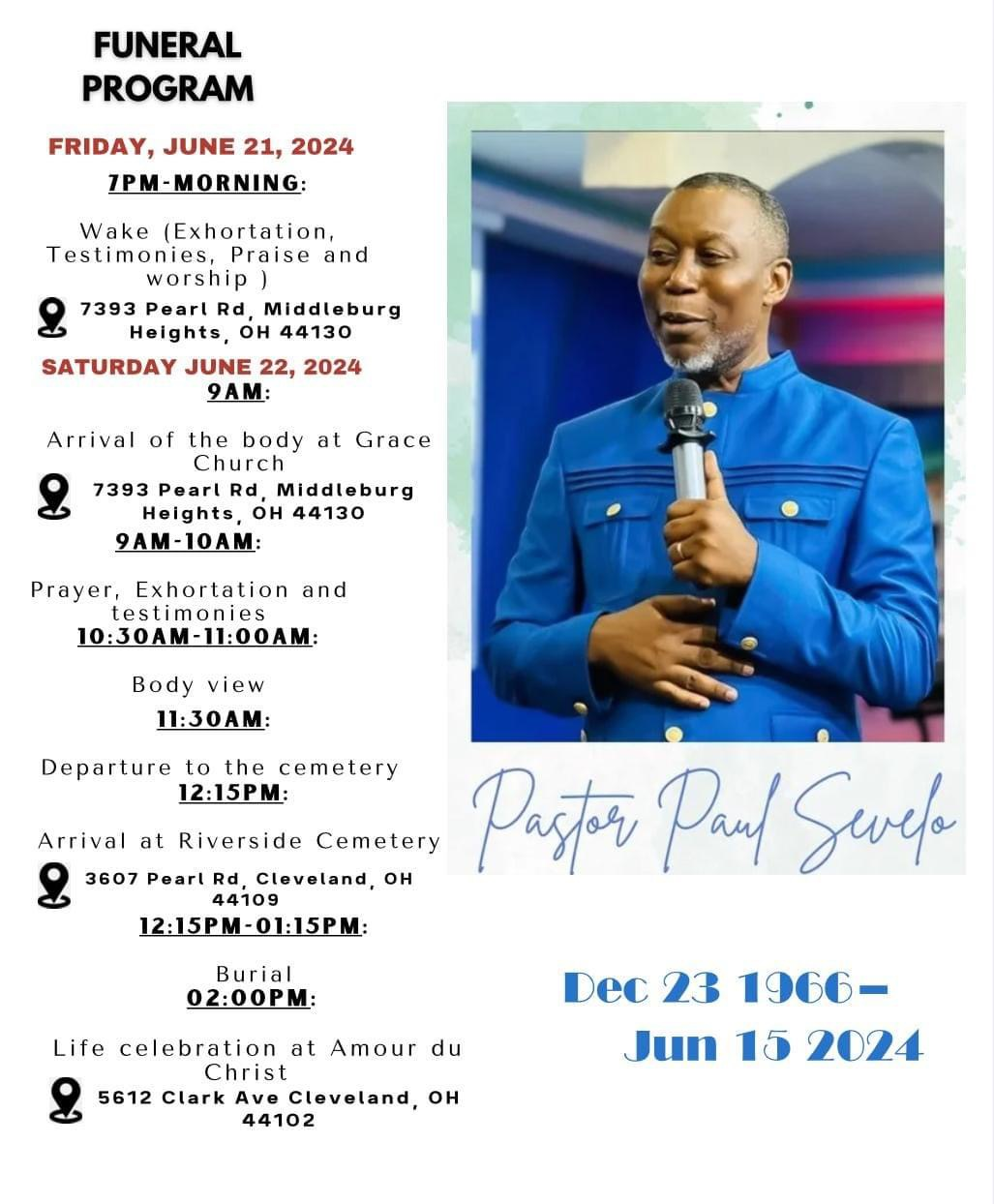 FUNERAL PROGRAM

FRIDAY, JUNE 21, 2024

7PM-MORNING:

Wake (Exhortation, Testimonies, Praise and worship )

7393 Pearl Rd, Middleburg Heights, OH 44130

SATURDAY JUNE 22, 2024

9AM:

Arrival of the body at Grace Church

7393 Pearl Rd, Middleburg Heights, OH 44130

9AM-10AM:

Prayer, Exhortation and testimonies

10:30AM-11:00AM:

Body view

11:30AM:

Departure to the cemetery

12:15PM:

Arrival at Riverside Cemetery

3607 Pearl Rd, Cleveland, OH 44109

12:15PM-01:15PM:

Burial

02:00PM:

Life celebration at Amour du Christ

5612 Clark Ave Cleveland, OH 44102

Pastor Paul Sevelo

Dec 23 1966– Jun 15 2024